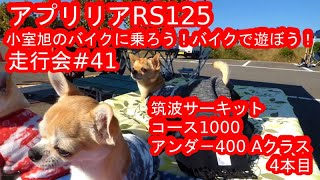 アプリリアRS125
小室旭のバイクに乗ろう！バイクで遊ぼう！
走行会#41

筑波サーキット
コース1000
アンダー400 Aクラス
4本目